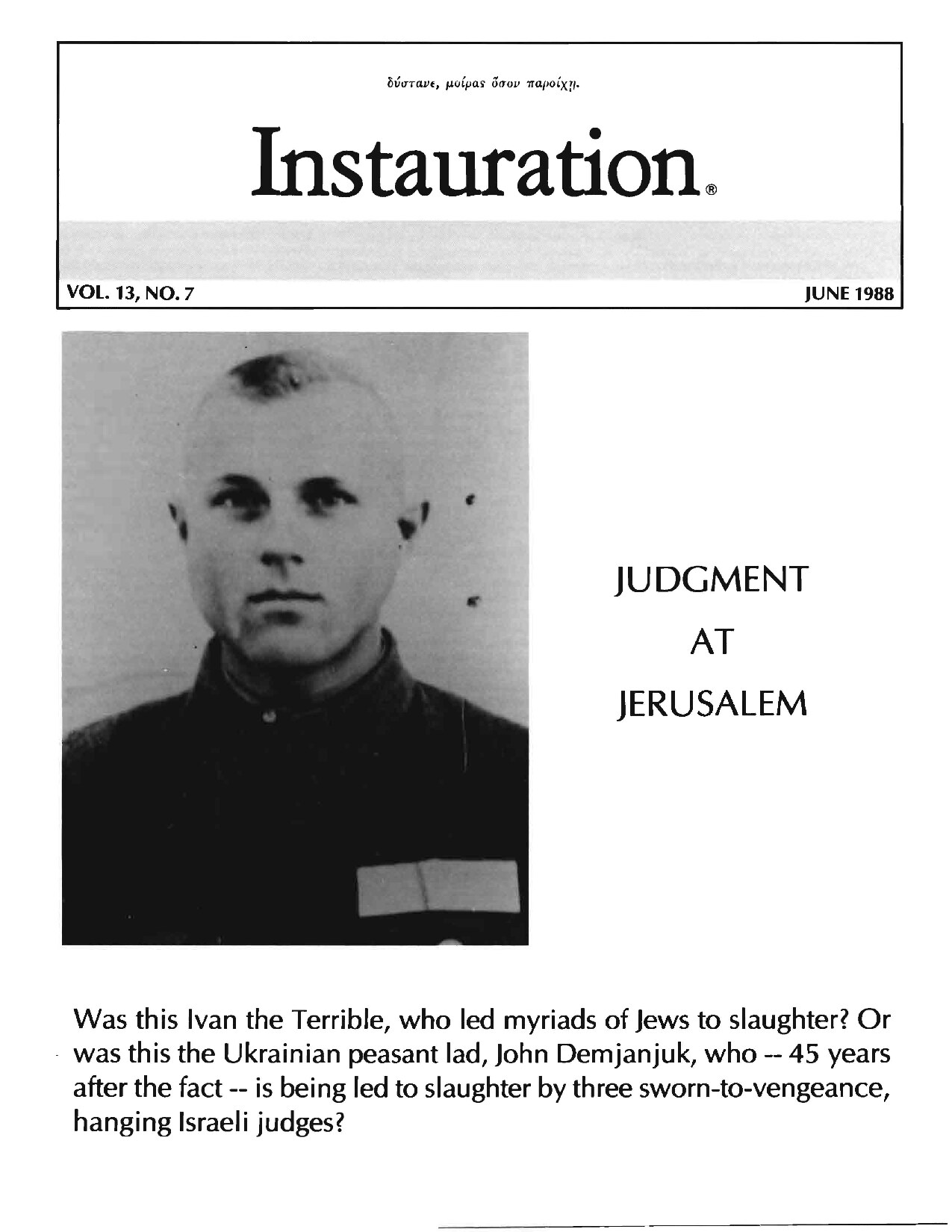 δύστανε, μοίρας ὅσον παροίχῃ.

Instauration®

VOL. 13, NO. 7

JUNE 1988

JUDGMENT AT JERUSALEM

Was this Ivan the Terrible, who led myriads of Jews to slaughter? Or was this the Ukrainian peasant lad, John Demjanjuk, who -- 45 years after the fact -- is being led to slaughter by three sworn-to-vengeance, hanging Israeli judges?